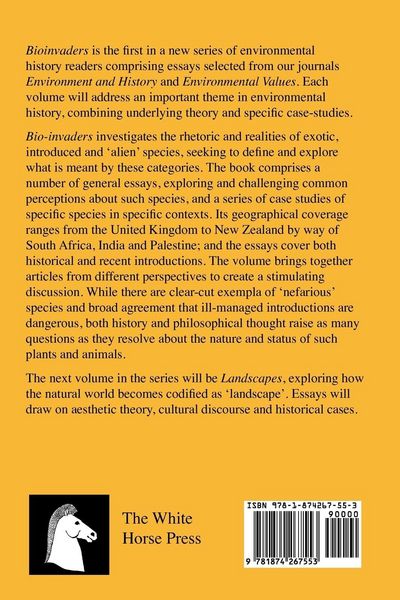 Bioinvaders is the first in a new series of environmental history readers comprising essays selected from our journals Environment and History and Environmental Values. Each volume will address an important theme in environmental history, combining underlying theory and specific case-studies.

Bio-invaders investigates the rhetoric and realities of exotic, introduced and 'alien' species, seeking to define and explore what is meant by these categories. The book comprises a number of general essays, exploring and challenging common perceptions about such species, and a series of case studies of specific species in specific contexts. Its geographical coverage ranges from the United Kingdom to New Zealand by way of South Africa, India and Palestine; and the essays cover both historical and recent introductions. The volume brings together articles from different perspectives to create a stimulating discussion. While there are clear-cut exempla of 'nefarious' species and broad agreement that ill-managed introductions are dangerous, both history and philosophical thought raise as many questions as they resolve about the nature and status of such plants and animals.

The next volume in the series will be Landscapes, exploring how the natural world becomes codified as 'landscape'. Essays will draw on aesthetic theory, cultural discourse and historical cases.

The White Horse Press

ISBN 978-1-874267-55-3

90000

9 781874 267553